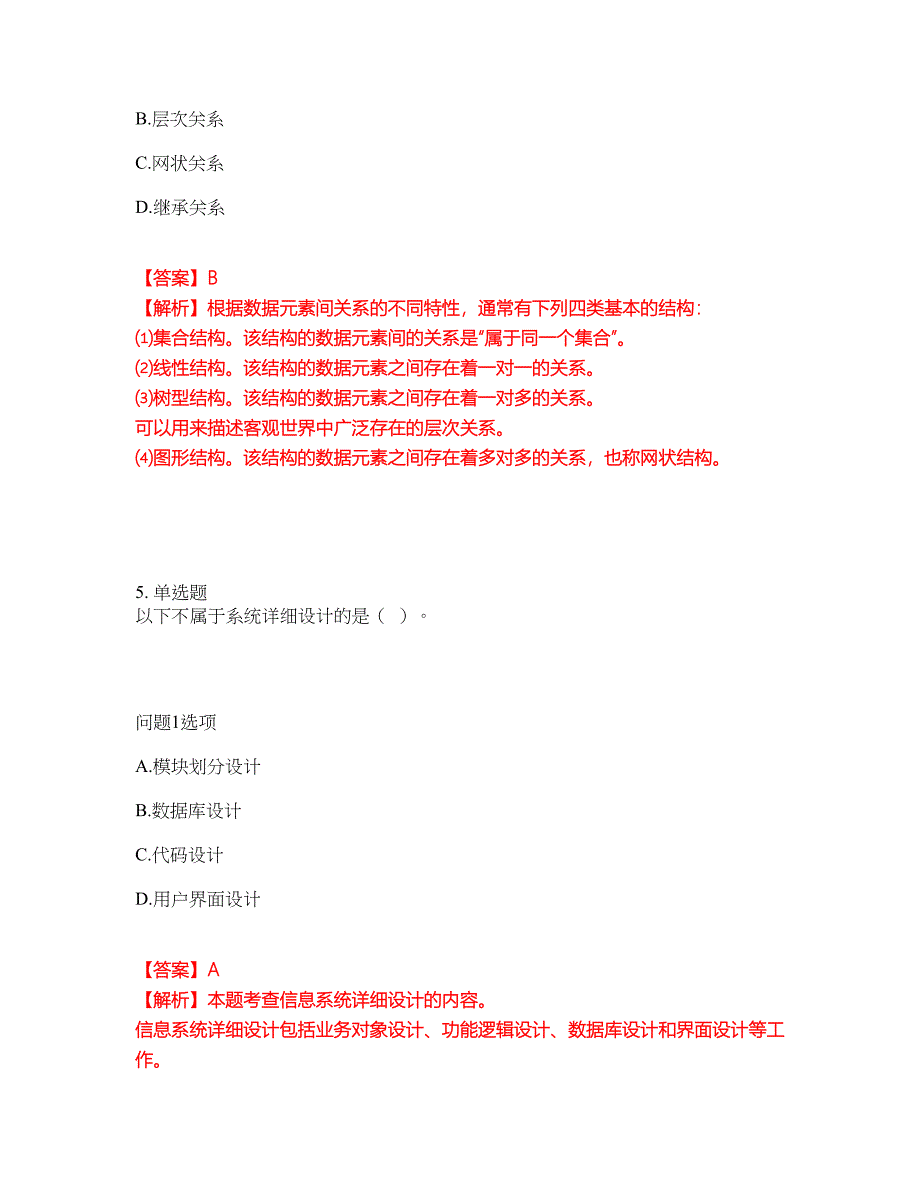 B.层次关系

C.网状关系

D.继承关系

【答案】B
【解析】根据数据元素间关系的不同特性，通常有下列四类基本的结构：
⑴集合结构。该结构的数据元素间的关系是“属于同一个集合”。
⑵线性结构。该结构的数据元素之间存在着一对一的关系。
⑶树型结构。该结构的数据元素之间存在着一对多的关系。
可以用来描述客观世界中广泛存在的层次关系。
⑷图形结构。该结构的数据元素之间存在着多对多的关系，也称网状结构。

5. 单选题
以下不属于系统详细设计的是（ ）。

问题1选项

A.模块划分设计

B.数据库设计

C.代码设计

D.用户界面设计

【答案】A
【解析】本题考查信息系统详细设计的内容。
信息系统详细设计包括业务对象设计、功能逻辑设计、数据库设计和界面设计等工作。